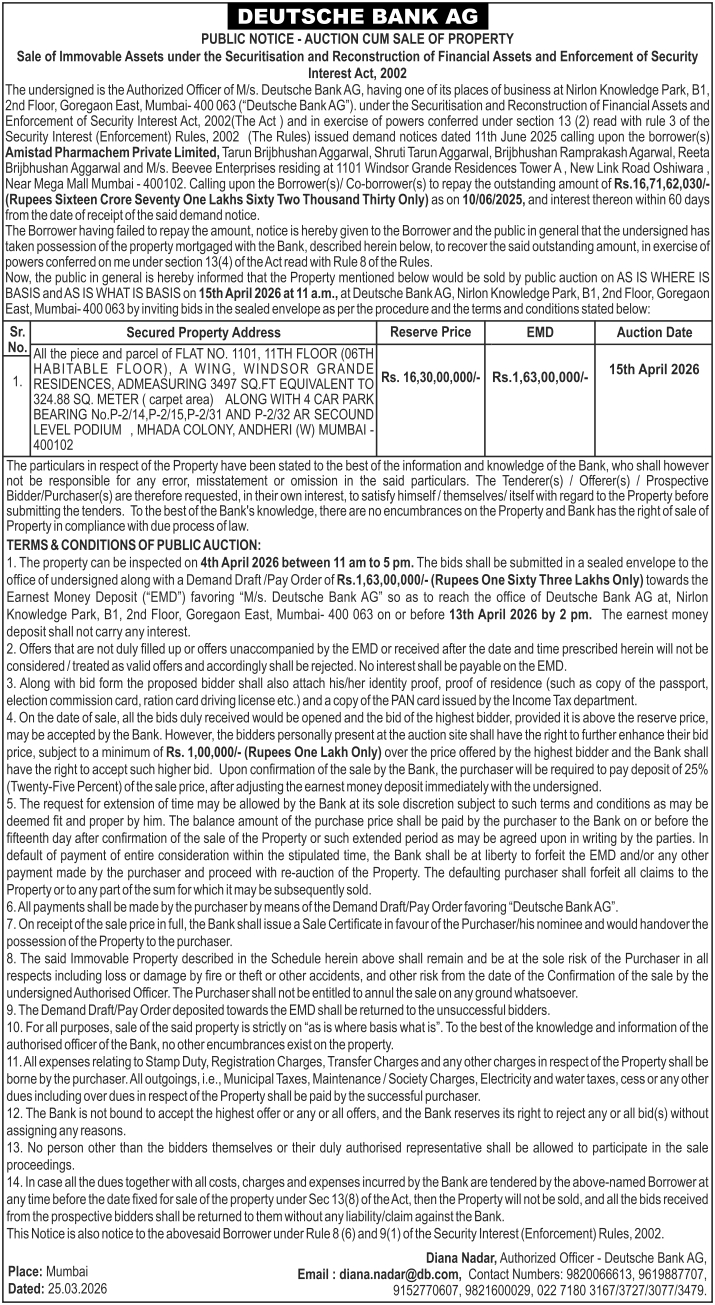 DEUTSCHE BANK AG

PUBLIC NOTICE - AUCTION CUM SALE OF PROPERTY

Sale of Immovable Assets under the Securitisation and Reconstruction of Financial Assets and Enforcement of Security Interest Act, 2002

The undersigned is the Authorized Officer of M/s. Deutsche Bank AG, having one of its places of business at Nirlon Knowledge Park, B1, 2nd Floor, Goregaon East, Mumbai- 400 063 ("Deutsche Bank AG"). under the Securitisation and Reconstruction of Financial Assets and Enforcement of Security Interest Act, 2002(The Act ) and in exercise of powers conferred under section 13 (2) read with rule 3 of the Security Interest (Enforcement) Rules, 2002 (The Rules) issued demand notices dated 11th June 2025 calling upon the borrower(s) Amistad Pharmachem Private Limited, Tarun Brijbhushan Aggarwal, Shruti Tarun Aggarwal, Brijbhushan Ramprakash Agarwal, Reeta Brijbhushan Aggarwal and M/s. Beevee Enterprises residing at 1101 Windsor Grande Residences Tower A , New Link Road Oshiwara , Near Mega Mall Mumbai - 400102. Calling upon the Borrower(s)/ Co-borrower(s) to repay the outstanding amount of Rs.16,71,62,030/- (Rupees Sixteen Crore Seventy One Lakhs Sixty Two Thousand Thirty Only) as on 10/06/2025, and interest thereon within 60 days from the date of receipt of the said demand notice.

The Borrower having failed to repay the amount, notice is hereby given to the Borrower and the public in general that the undersigned has taken possession of the property mortgaged with the Bank, described herein below, to recover the said outstanding amount, in exercise of powers conferred on me under section 13(4) of the Act read with Rule 8 of the Rules.

Now, the public in general is hereby informed that the Property mentioned below would be sold by public auction on AS IS WHERE IS BASIS and AS IS WHAT IS BASIS on 15th April 2026 at 11 a.m., at Deutsche Bank AG, Nirlon Knowledge Park, B1, 2nd Floor, Goregaon East, Mumbai- 400 063 by inviting bids in the sealed envelope as per the procedure and the terms and conditions stated below:

| Sr. No. | Secured Property Address | Reserve Price | EMD | Auction Date |
|---|---|---|---|---|
| 1. | All the piece and parcel of FLAT NO. 1101, 11TH FLOOR (06TH HABITABLE FLOOR), A WING, WINDSOR GRANDE RESIDENCES, ADMEASURING 3497 SQ.FT EQUIVALENT TO 324.88 SQ. METER ( carpet area) ALONG WITH 4 CAR PARK BEARING No.P-2/14,P-2/15,P-2/31 AND P-2/32 AR SECOUND LEVEL PODIUM , MHADA COLONY, ANDHERI (W) MUMBAI - 400102 | Rs. 16,30,00,000/- | Rs.1,63,00,000/- | 15th April 2026 |

The particulars in respect of the Property have been stated to the best of the information and knowledge of the Bank, who shall however not be responsible for any error, misstatement or omission in the said particulars. The Tenderer(s) / Offerer(s) / Prospective Bidder/Purchaser(s) are therefore requested, in their own interest, to satisfy himself / themselves/ itself with regard to the Property before submitting the tenders. To the best of the Bank's knowledge, there are no encumbrances on the Property and Bank has the right of sale of Property in compliance with due process of law.

TERMS & CONDITIONS OF PUBLIC AUCTION:

1. The property can be inspected on 4th April 2026 between 11 am to 5 pm. The bids shall be submitted in a sealed envelope to the office of undersigned along with a Demand Draft /Pay Order of Rs.1,63,00,000/- (Rupees One Sixty Three Lakhs Only) towards the Earnest Money Deposit ("EMD") favoring "M/s. Deutsche Bank AG" so as to reach the office of Deutsche Bank AG at, Nirlon Knowledge Park, B1, 2nd Floor, Goregaon East, Mumbai- 400 063 on or before 13th April 2026 by 2 pm. The earnest money deposit shall not carry any interest.

2. Offers that are not duly filled up or offers unaccompanied by the EMD or received after the date and time prescribed herein will not be considered / treated as valid offers and accordingly shall be rejected. No interest shall be payable on the EMD.

3. Along with bid form the proposed bidder shall also attach his/her identity proof, proof of residence (such as copy of the passport, election commission card, ration card driving license etc.) and a copy of the PAN card issued by the Income Tax department.

4. On the date of sale, all the bids duly received would be opened and the bid of the highest bidder, provided it is above the reserve price, may be accepted by the Bank. However, the bidders personally present at the auction site shall have the right to further enhance their bid price, subject to a minimum of Rs. 1,00,000/- (Rupees One Lakh Only) over the price offered by the highest bidder and the Bank shall have the right to accept such higher bid. Upon confirmation of the sale by the Bank, the purchaser will be required to pay deposit of 25% (Twenty-Five Percent) of the sale price, after adjusting the earnest money deposit immediately with the undersigned.

5. The request for extension of time may be allowed by the Bank at its sole discretion subject to such terms and conditions as may be deemed fit and proper by him. The balance amount of the purchase price shall be paid by the purchaser to the Bank on or before the fifteenth day after confirmation of the sale of the Property or such extended period as may be agreed upon in writing by the parties. In default of payment of entire consideration within the stipulated time, the Bank shall be at liberty to forfeit the EMD and/or any other payment made by the purchaser and proceed with re-auction of the Property. The defaulting purchaser shall forfeit all claims to the Property or to any part of the sum for which it may be subsequently sold.

6. All payments shall be made by the purchaser by means of the Demand Draft/Pay Order favoring "Deutsche Bank AG".

7. On receipt of the sale price in full, the Bank shall issue a Sale Certificate in favour of the Purchaser/his nominee and would handover the possession of the Property to the purchaser.

8. The said Immovable Property described in the Schedule herein above shall remain and be at the sole risk of the Purchaser in all respects including loss or damage by fire or theft or other accidents, and other risk from the date of the Confirmation of the sale by the undersigned Authorised Officer. The Purchaser shall not be entitled to annul the sale on any ground whatsoever.

9. The Demand Draft/Pay Order deposited towards the EMD shall be returned to the unsuccessful bidders.

10. For all purposes, sale of the said property is strictly on "as is where basis what is". To the best of the knowledge and information of the authorised officer of the Bank, no other encumbrances exist on the property.

11. All expenses relating to Stamp Duty, Registration Charges, Transfer Charges and any other charges in respect of the Property shall be borne by the purchaser. All outgoings, i.e., Municipal Taxes, Maintenance / Society Charges, Electricity and water taxes, cess or any other dues including over dues in respect of the Property shall be paid by the successful purchaser.

12. The Bank is not bound to accept the highest offer or any or all offers, and the Bank reserves its right to reject any or all bid(s) without assigning any reasons.

13. No person other than the bidders themselves or their duly authorised representative shall be allowed to participate in the sale proceedings.

14. In case all the dues together with all costs, charges and expenses incurred by the Bank are tendered by the above-named Borrower at any time before the date fixed for sale of the property under Sec 13(8) of the Act, then the Property will not be sold, and all the bids received from the prospective bidders shall be returned to them without any liability/claim against the Bank.

This Notice is also notice to the abovesaid Borrower under Rule 8 (6) and 9(1) of the Security Interest (Enforcement) Rules, 2002.

Place: Mumbai
Dated: 25.03.2026

Diana Nadar, Authorized Officer - Deutsche Bank AG,
Email : diana.nadar@db.com, Contact Numbers: 9820066613, 9619887707, 9152770607, 9821600029, 022 7180 3167/3727/3077/3479.